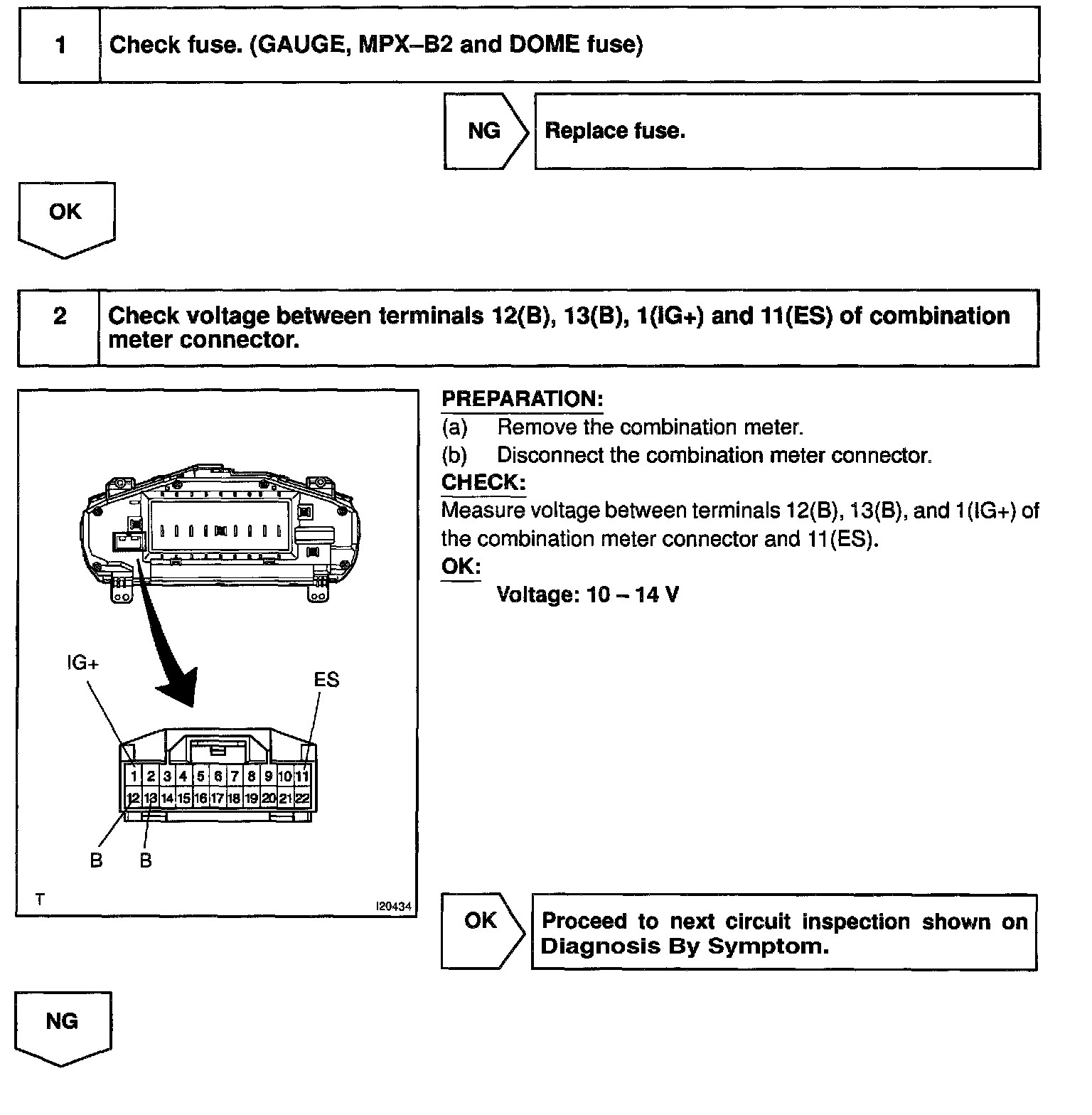 1 Check fuse. (GAUGE, MPX–B2 and DOME fuse)

NG Replace fuse.

OK

2 Check voltage between terminals 12(B), 13(B), 1(IG+) and 11(ES) of combination meter connector.

IG+
ES
1 2 3 4 5 6 7 8 9 10 11
12 13 14 15 16 17 18 19 20 21 22
B B
T
I20434

PREPARATION:
(a) Remove the combination meter.
(b) Disconnect the combination meter connector.
CHECK:
Measure voltage between terminals 12(B), 13(B), and 1(IG+) of the combination meter connector and 11(ES).
OK:
Voltage: 10 – 14 V

OK Proceed to next circuit inspection shown on Diagnosis By Symptom.

NG